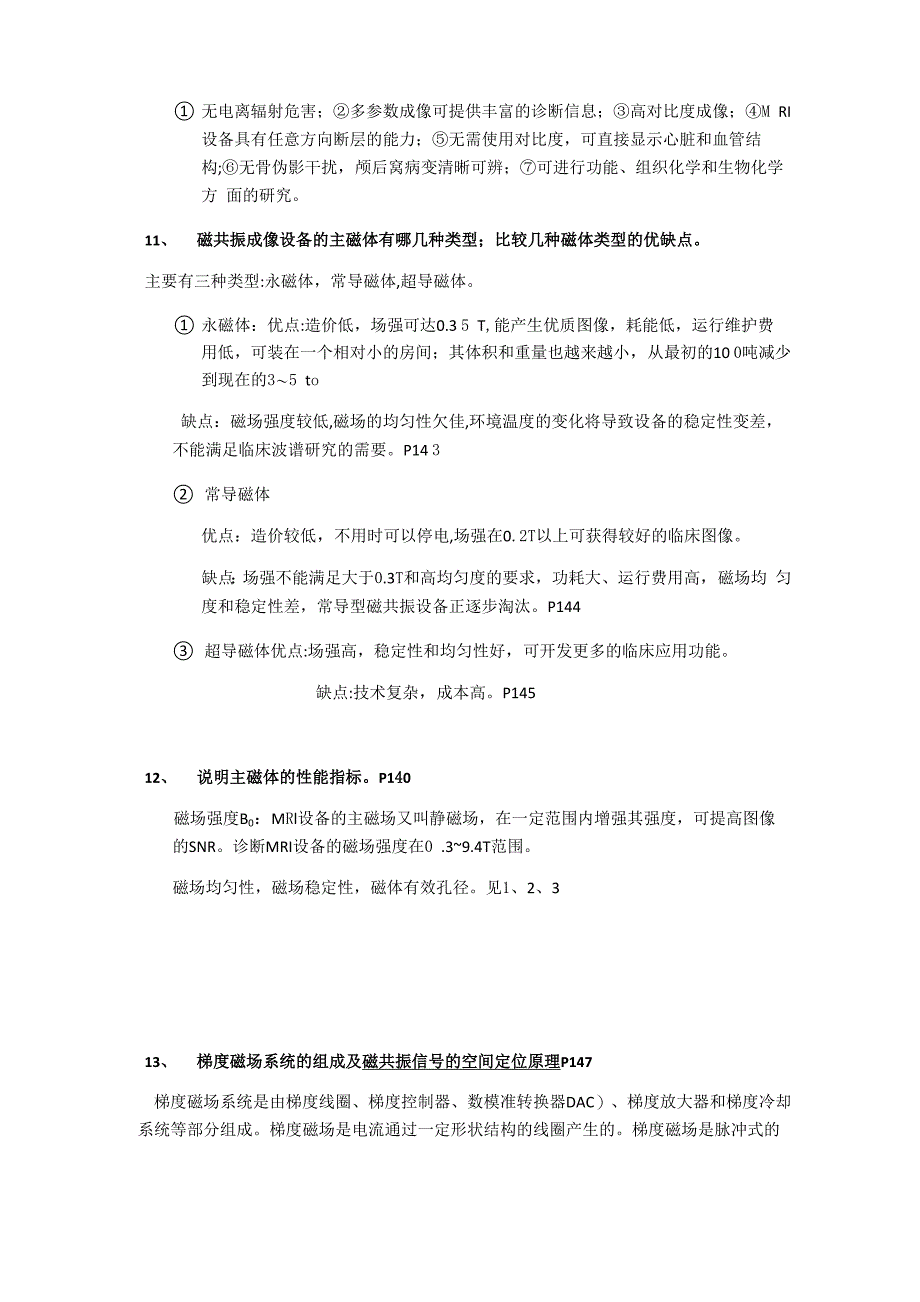 ① 无电离辐射危害；②多参数成像可提供丰富的诊断信息；③高对比度成像；④M RI设备具有任意方向断层的能力；⑤无需使用对比度，可直接显示心脏和血管结构;⑥无骨伪影干扰，颅后窝病变清晰可辨；⑦可进行功能、组织化学和生物化学方 面的研究。

11、 磁共振成像设备的主磁体有哪几种类型；比较几种磁体类型的优缺点。

主要有三种类型:永磁体，常导磁体,超导磁体。

① 永磁体：优点:造价低，场强可达0.3 5 T, 能产生优质图像，耗能低，运行维护费用低，可装在一个相对小的房间；其体积和重量也越来越小，从最初的10 0吨减少到现在的3~5 to

缺点：磁场强度较低,磁场的均匀性欠佳,环境温度的变化将导致设备的稳定性变差，不能满足临床波谱研究的需要。P14 3

② 常导磁体

优点：造价较低，不用时可以停电,场强在0. 2T以上可获得较好的临床图像。

缺点:场强不能满足大于0.3T和高均匀度的要求，功耗大、运行费用高，磁场均 匀度和稳定性差，常导型磁共振设备正逐步淘汰。P144

③ 超导磁体优点:场强高，稳定性和均匀性好，可开发更多的临床应用功能。

缺点:技术复杂，成本高。P145

12、 说明主磁体的性能指标。P140

磁场强度$B_0$：MRI设备的主磁场又叫静磁场，在一定范围内增强其强度，可提高图像的SNR。诊断MRI设备的磁场强度在0 .3~9.4T范围。

磁场均匀性，磁场稳定性，磁体有效孔径。见1、2、3

13、 梯度磁场系统的组成及磁共振信号的空间定位原理P147

梯度磁场系统是由梯度线圈、梯度控制器、数模准转换器DAC）、梯度放大器和梯度冷却系统等部分组成。梯度磁场是电流通过一定形状结构的线圈产生的。梯度磁场是脉冲式的